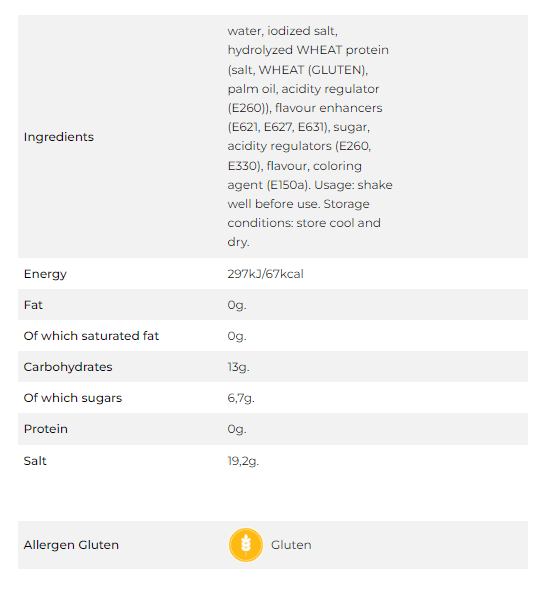 | | |
|---|---|
| Ingredients | water, iodized salt, hydrolyzed WHEAT protein (salt, WHEAT (GLUTEN), palm oil, acidity regulator (E260)), flavour enhancers (E621, E627, E631), sugar, acidity regulators (E260, E330), flavour, coloring agent (E150a). Usage: shake well before use. Storage conditions: store cool and dry. |
| Energy | 297kJ/67kcal |
| Fat | 0g. |
| Of which saturated fat | 0g. |
| Carbohydrates | 13g. |
| Of which sugars | 6,7g. |
| Protein | 0g. |
| Salt | 19,2g. |

| | |
|---|---|
| Allergen Gluten | Gluten |